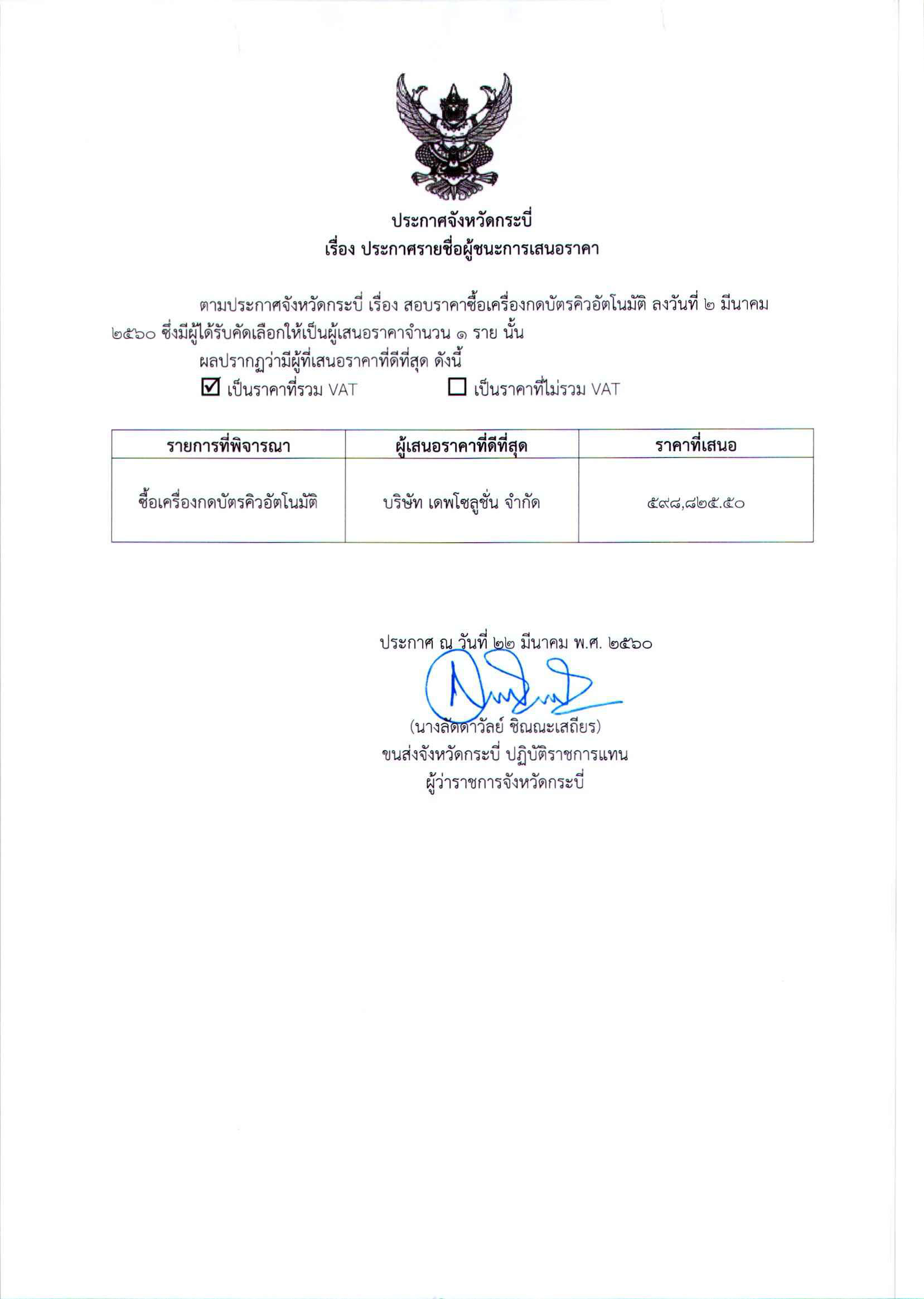 ประกาศจังหวัดกระบี่
เรื่อง ประกาศรายชื่อผู้ชนะการเสนอราคา

ตามประกาศจังหวัดกระบี่ เรื่อง สอบราคาซื้อเครื่องกดบัตรคิวอัตโนมัติ ลงวันที่ ๒ มีนาคม ๒๕๖๐ ซึ่งมีผู้ได้รับคัดเลือกให้เป็นผู้เสนอราคาจำนวน ๑ ราย นั้น

ผลปรากฏว่ามีผู้ที่เสนอราคาที่ดีที่สุด ดังนี้

☑ เป็นราคาที่รวม VAT ☐ เป็นราคาที่ไม่รวม VAT

| รายการที่พิจารณา | ผู้เสนอราคาที่ดีที่สุด | ราคาที่เสนอ |
|---|---|---|
| ซื้อเครื่องกดบัตรคิวอัตโนมัติ | บริษัท เดพโซลูชั่น จำกัด | ๕๙๘,๘๒๕.๕๐ |

ประกาศ ณ วันที่ ๒๒ มีนาคม พ.ศ. ๒๕๖๐

(นางลัดดาวัลย์ ชิณณะเสถียร)
ขนส่งจังหวัดกระบี่ ปฏิบัติราชการแทน
ผู้ว่าราชการจังหวัดกระบี่